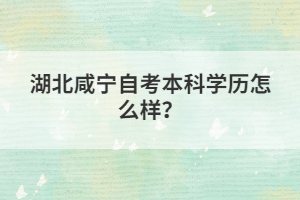 湖北咸宁自考本科学历怎么样?